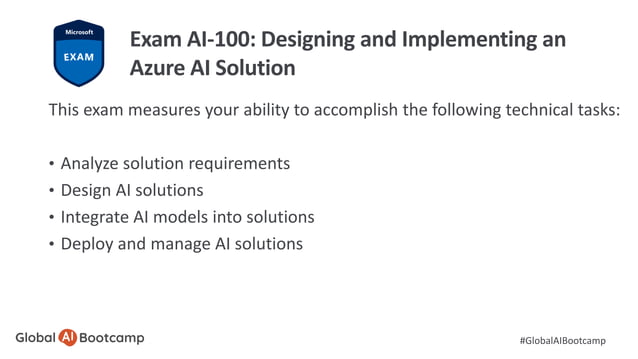 Microsoft
EXAM

Exam AI-100: Designing and Implementing an Azure AI Solution

This exam measures your ability to accomplish the following technical tasks:

• Analyze solution requirements
• Design AI solutions
• Integrate AI models into solutions
• Deploy and manage AI solutions

Global AI Bootcamp

#GlobalAIBootcamp